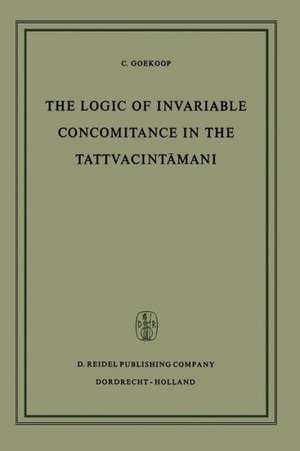 C. GOEKOOP

THE LOGIC OF INVARIABLE CONCOMITANCE IN THE TATTVACINTĀMANI

D R

D. REIDEL PUBLISHING COMPANY
DORDRECHT - HOLLAND